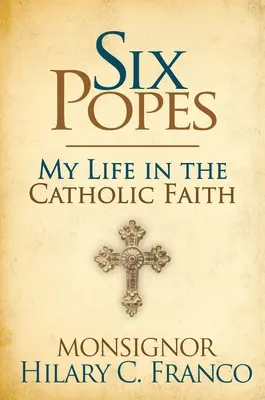 SIX POPES

MY LIFE IN THE CATHOLIC FAITH

MONSIGNOR HILARY C. FRANCO